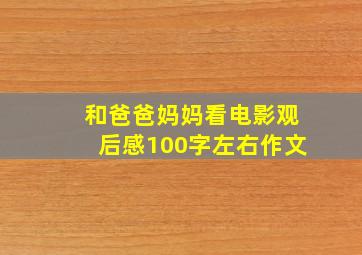 和爸爸妈妈看电影观后感100字左右作文